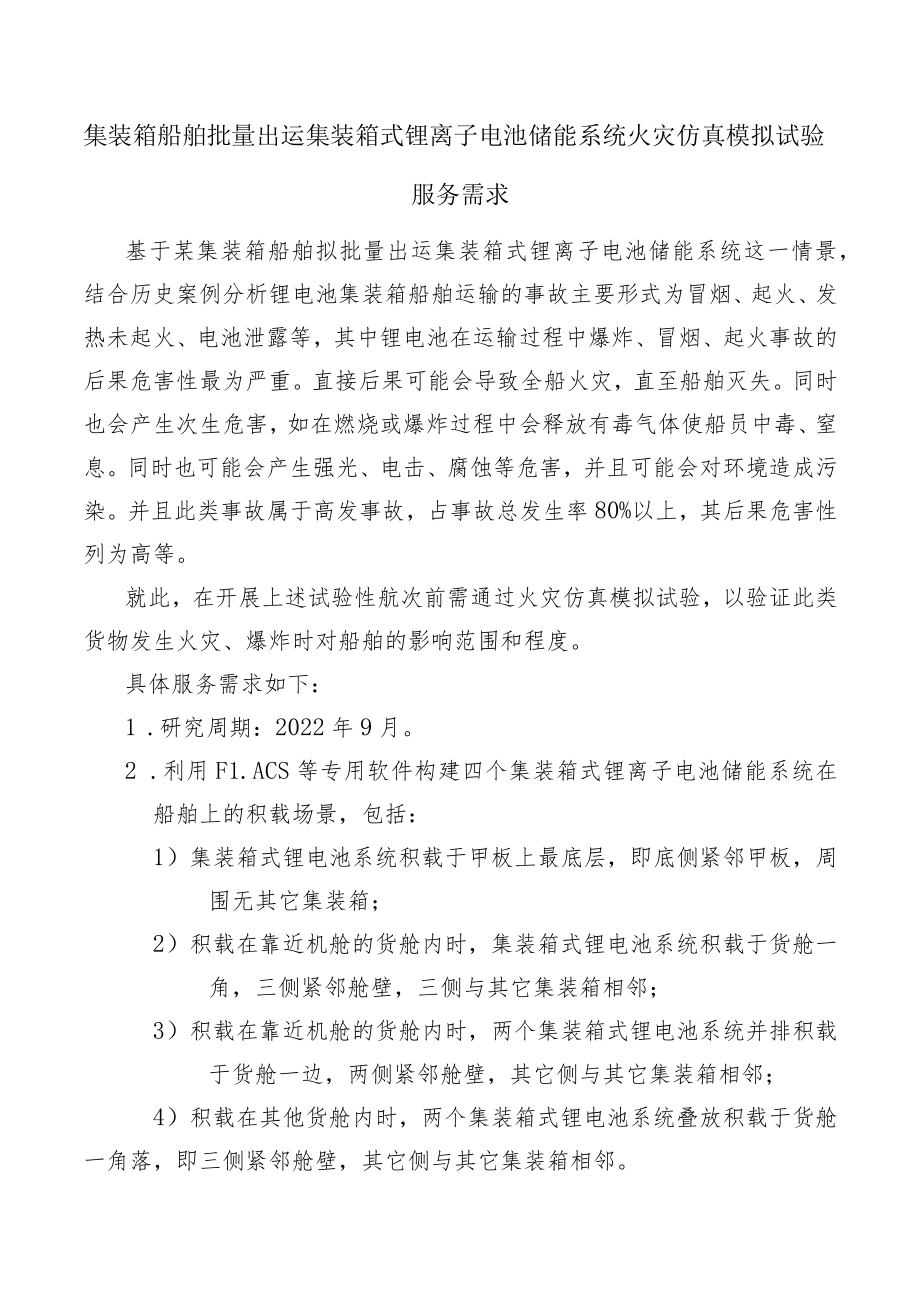 集装箱船舶批量出运集装箱式锂离子电池储能系统火灾仿真模拟试验

服务需求

基于某集装箱船舶拟批量出运集装箱式锂离子电池储能系统这一情景，结合历史案例分析锂电池集装箱船舶运输的事故主要形式为冒烟、起火、发热未起火、电池泄露等，其中锂电池在运输过程中爆炸、冒烟、起火事故的后果危害性最为严重。直接后果可能会导致全船火灾，直至船舶灭失。同时也会产生次生危害，如在燃烧或爆炸过程中会释放有毒气体使船员中毒、窒息。同时也可能会产生强光、电击、腐蚀等危害，并且可能会对环境造成污染。并且此类事故属于高发事故，占事故总发生率80%以上，其后果危害性列为高等。

就此，在开展上述试验性航次前需通过火灾仿真模拟试验，以验证此类货物发生火灾、爆炸时对船舶的影响范围和程度。

具体服务需求如下：

1．研究周期：2022年9月。

2．利用F1.ACS等专用软件构建四个集装箱式锂离子电池储能系统在船舶上的积载场景，包括：

1）集装箱式锂电池系统积载于甲板上最底层，即底侧紧邻甲板，周围无其它集装箱；

2）积载在靠近机舱的货舱内时，集装箱式锂电池系统积载于货舱一角，三侧紧邻舱壁，三侧与其它集装箱相邻；

3）积载在靠近机舱的货舱内时，两个集装箱式锂电池系统并排积载于货舱一边，两侧紧邻舱壁，其它侧与其它集装箱相邻；

4）积载在其他货舱内时，两个集装箱式锂电池系统叠放积载于货舱一角落，即三侧紧邻舱壁，其它侧与其它集装箱相邻。